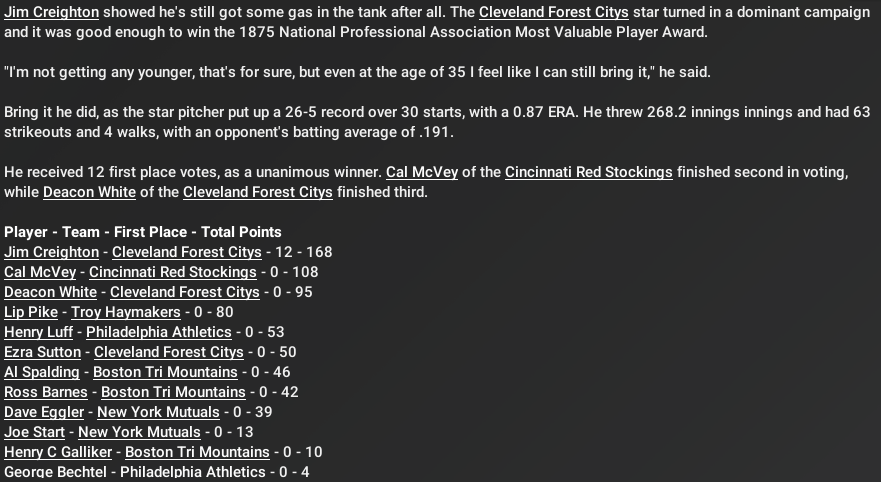 Jim Creighton showed he's still got some gas in the tank after all. The Cleveland Forest Citys star turned in a dominant campaign and it was good enough to win the 1875 National Professional Association Most Valuable Player Award.

"I'm not getting any younger, that's for sure, but even at the age of 35 I feel like I can still bring it," he said.

Bring it he did, as the star pitcher put up a 26-5 record over 30 starts, with a 0.87 ERA. He threw 268.2 innings innings and had 63 strikeouts and 4 walks, with an opponent's batting average of .191.

He received 12 first place votes, as a unanimous winner. Cal McVey of the Cincinnati Red Stockings finished second in voting, while Deacon White of the Cleveland Forest Citys finished third.

Player - Team - First Place - Total Points
Jim Creighton - Cleveland Forest Citys - 12 - 168
Cal McVey - Cincinnati Red Stockings - 0 - 108
Deacon White - Cleveland Forest Citys - 0 - 95
Lip Pike - Troy Haymakers - 0 - 80
Henry Luff - Philadelphia Athletics - 0 - 53
Ezra Sutton - Cleveland Forest Citys - 0 - 50
Al Spalding - Boston Tri Mountains - 0 - 46
Ross Barnes - Boston Tri Mountains - 0 - 42
Dave Eggler - New York Mutuals - 0 - 39
Joe Start - New York Mutuals - 0 - 13
Henry C Galliker - Boston Tri Mountains - 0 - 10
George Bechtel - Philadelphia Athletics - 0 - 4